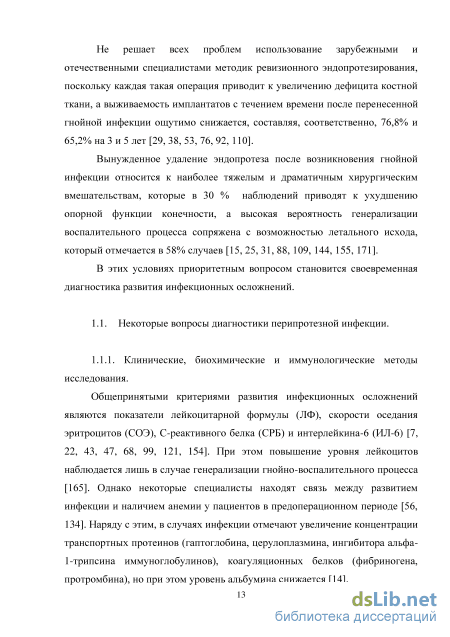 Не решает всех проблем использование зарубежными и отечественными специалистами методик ревизионного эндопротезирования, поскольку каждая такая операция приводит к увеличению дефицита костной ткани, а выживаемость имплантатов с течением времени после перенесенной гнойной инфекции ощутимо снижается, составляя, соответственно, 76,8% и 65,2% на 3 и 5 лет [29, 38, 53, 76, 92, 110].

Вынужденное удаление эндопротеза после возникновения гнойной инфекции относится к наиболее тяжелым и драматичным хирургическим вмешательствам, которые в 30 % наблюдений приводят к ухудшению опорной функции конечности, а высокая вероятность генерализации воспалительного процесса сопряжена с возможностью летального исхода, который отмечается в 58% случаев [15, 25, 31, 88, 109, 144, 155, 171].

В этих условиях приоритетным вопросом становится своевременная диагностика развития инфекционных осложнений.

1.1. Некоторые вопросы диагностики перипротезной инфекции.

1.1.1. Клинические, биохимические и иммунологические методы исследования.

Общепринятыми критериями развития инфекционных осложнений являются показатели лейкоцитарной формулы (ЛФ), скорости оседания эритроцитов (СОЭ), С-реактивного белка (СРБ) и интерлейкина-6 (ИЛ-6) [7, 22, 43, 47, 68, 99, 121, 154]. При этом повышение уровня лейкоцитов наблюдается лишь в случае генерализации гнойно-воспалительного процесса [165]. Однако некоторые специалисты находят связь между развитием инфекции и наличием анемии у пациентов в предоперационном периоде [56, 134]. Наряду с этим, в случаях инфекции отмечают увеличение концентрации транспортных протеинов (гаптоглобина, церулоплазмина, ингибитора альфа-1-трипсина иммуноглобулинов), коагуляционных белков (фибриногена, протромбина), но при этом уровень альбумина снижается [14].

13

dsLib.net
библиотека диссертаций